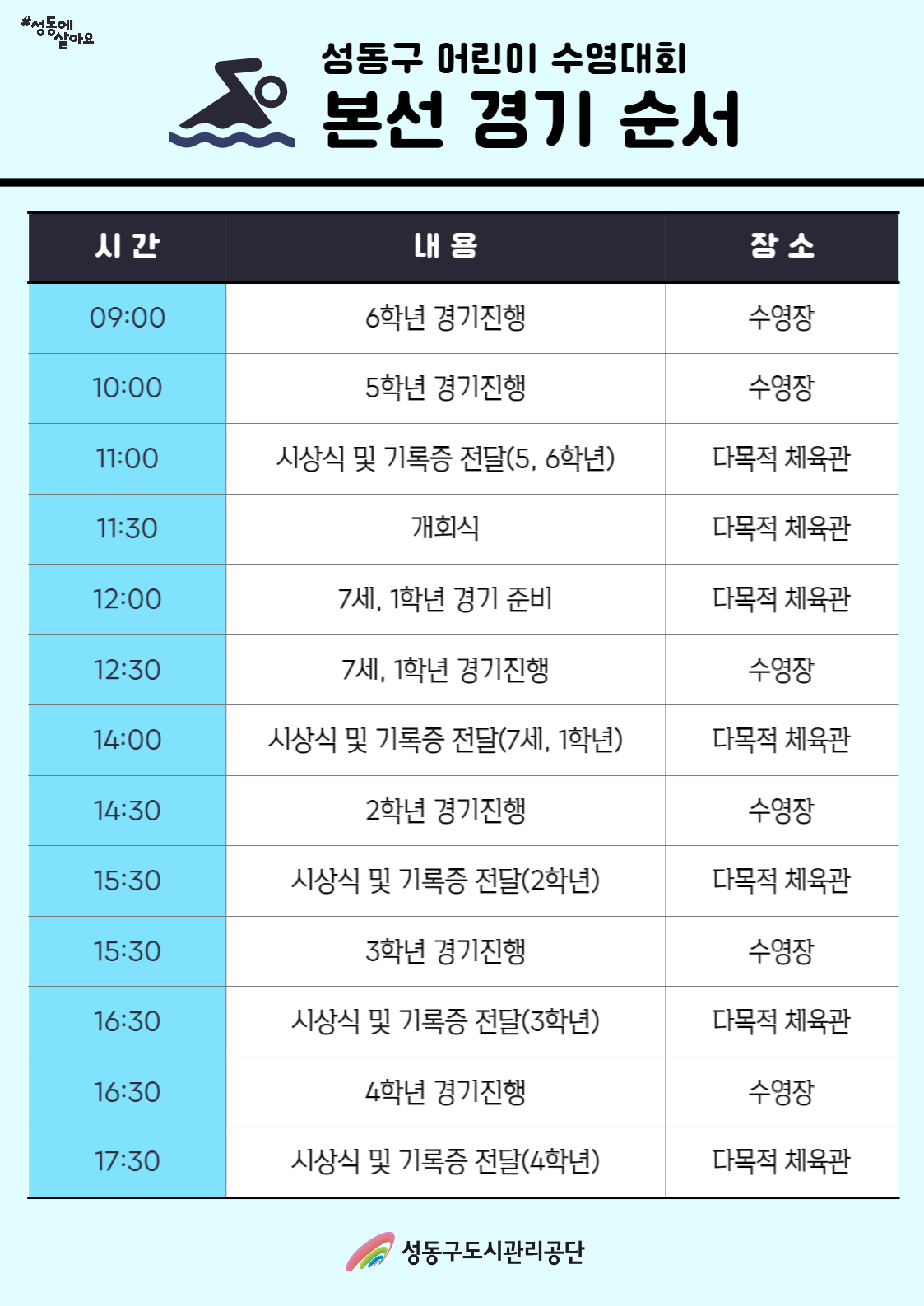 #성동에 살아요

성동구 어린이 수영대회
본선 경기 순서

| 시 간 | 내 용 | 장 소 |
|---|---|---|
| 09:00 | 6학년 경기진행 | 수영장 |
| 10:00 | 5학년 경기진행 | 수영장 |
| 11:00 | 시상식 및 기록증 전달(5, 6학년) | 다목적 체육관 |
| 11:30 | 개회식 | 다목적 체육관 |
| 12:00 | 7세, 1학년 경기 준비 | 다목적 체육관 |
| 12:30 | 7세, 1학년 경기진행 | 수영장 |
| 14:00 | 시상식 및 기록증 전달(7세, 1학년) | 다목적 체육관 |
| 14:30 | 2학년 경기진행 | 수영장 |
| 15:30 | 시상식 및 기록증 전달(2학년) | 다목적 체육관 |
| 15:30 | 3학년 경기진행 | 수영장 |
| 16:30 | 시상식 및 기록증 전달(3학년) | 다목적 체육관 |
| 16:30 | 4학년 경기진행 | 수영장 |
| 17:30 | 시상식 및 기록증 전달(4학년) | 다목적 체육관 |

성동구도시관리공단